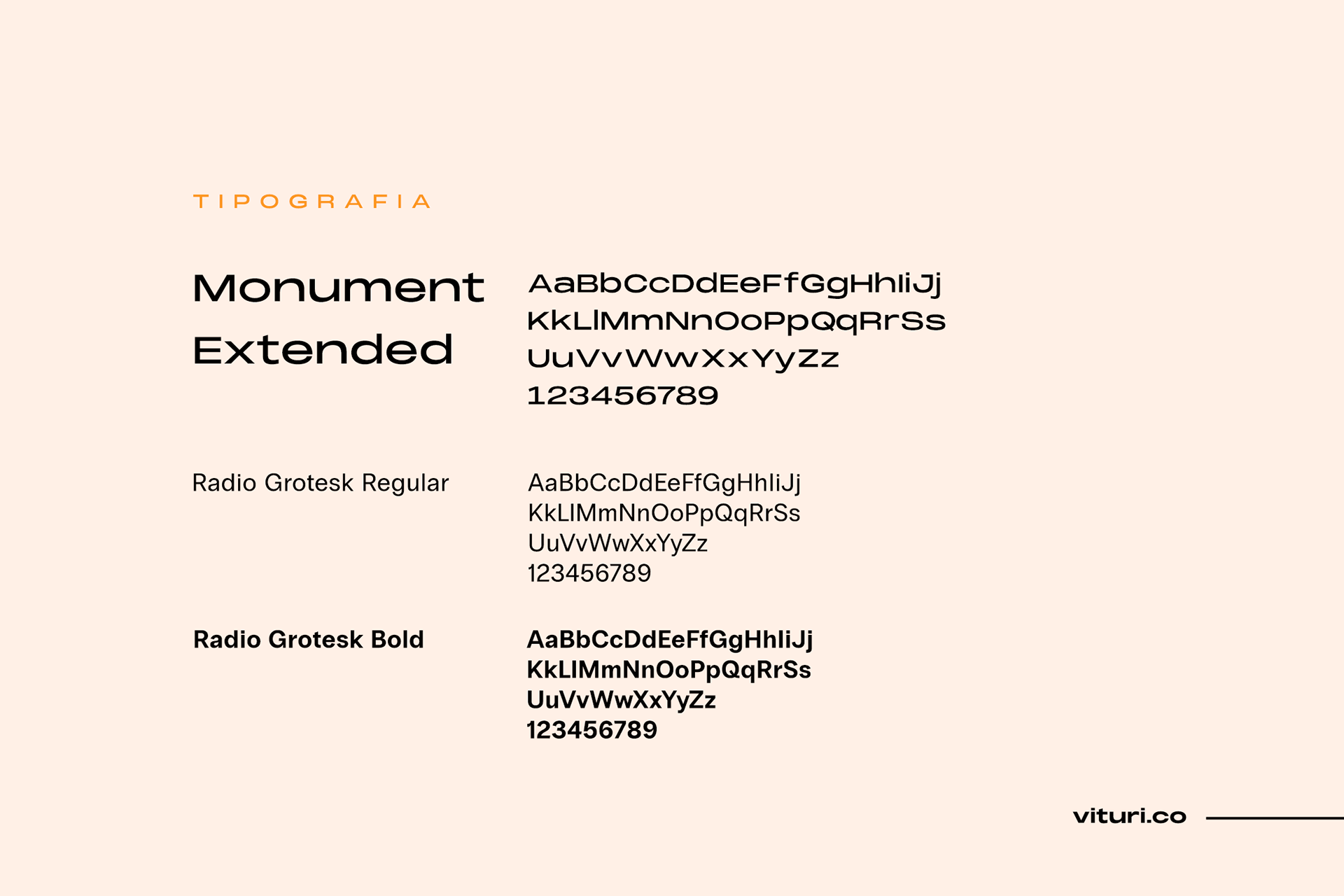 TIPOGRAFIA

Monument Extended

AaBbCcDdEeFfGgHhIiJj
KkLlMmNnOoPpQqRrSs
UuVvWwXxYyZz
123456789

Radio Grotesk Regular

AaBbCcDdEeFfGgHhIiJj
KkLlMmNnOoPpQqRrSs
UuVvWwXxYyZz
123456789

Radio Grotesk Bold

AaBbCcDdEeFfGgHhIiJj
KkLlMmNnOoPpQqRrSs
UuVvWwXxYyZz
123456789

vituri.co